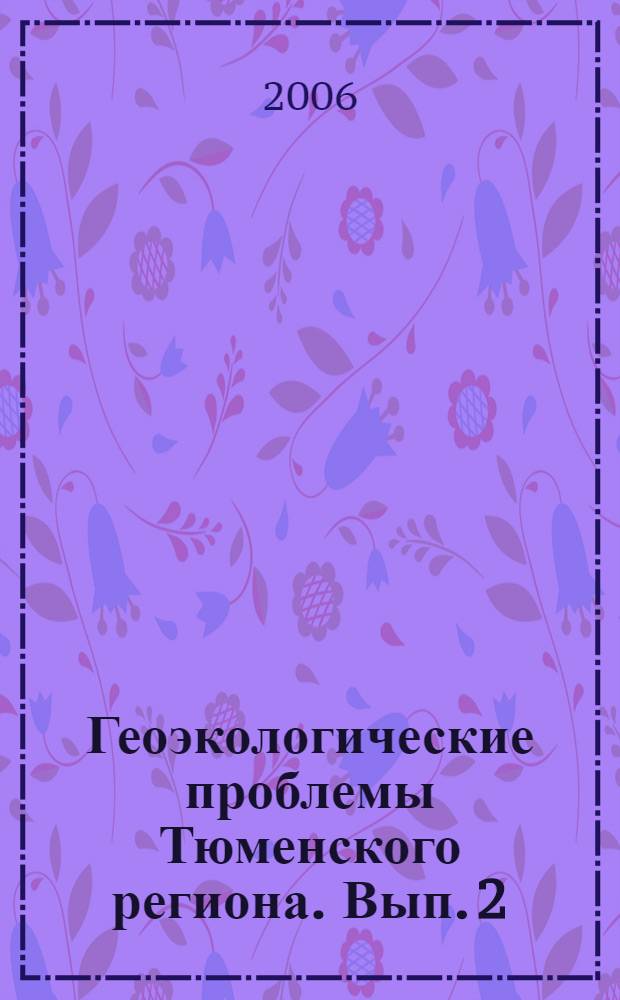 2006

Геоэкологические проблемы Тюменского региона. Вып. 2